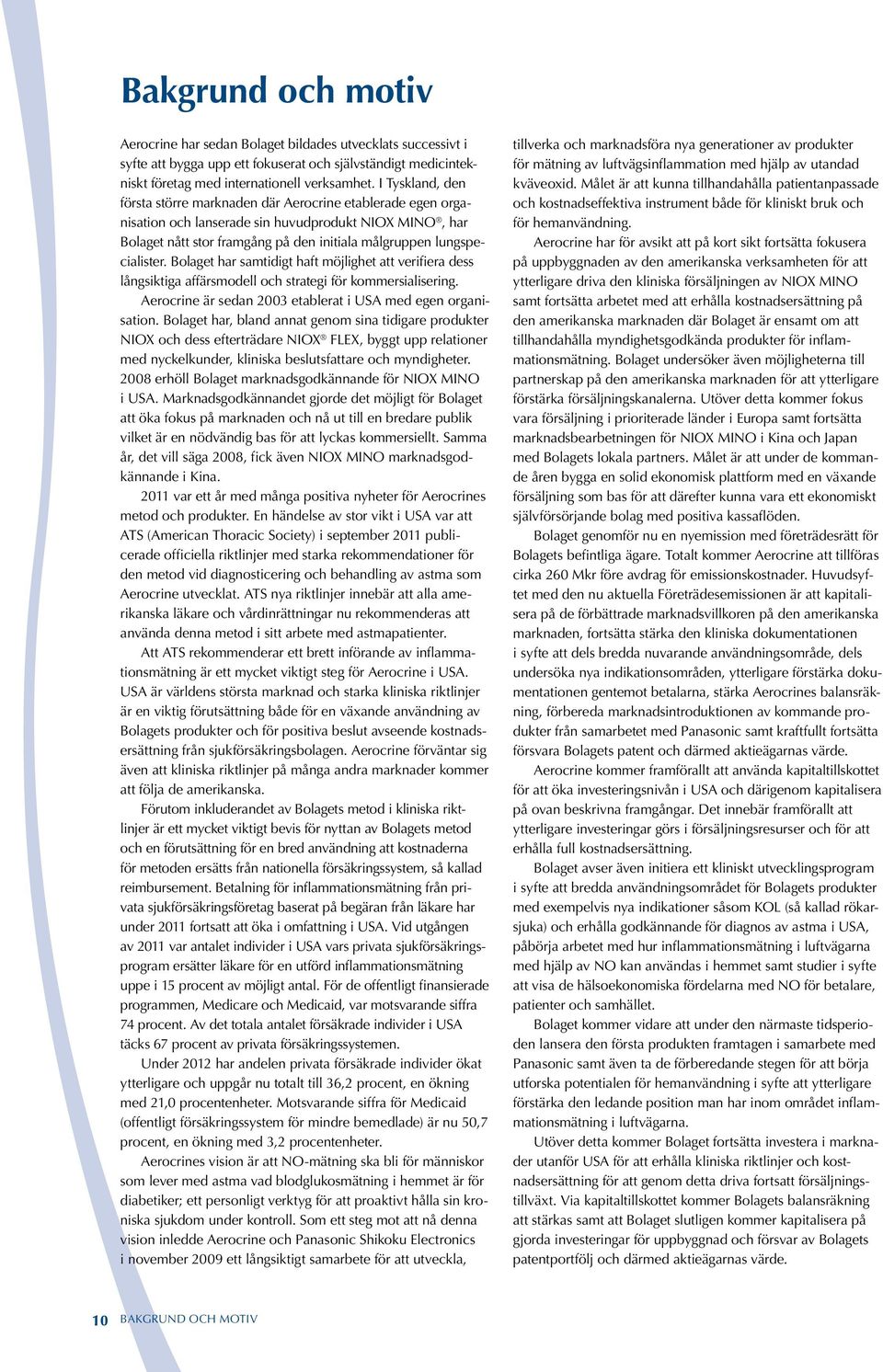 Bakgrund och motiv

Aerocrine har sedan Bolaget bildades utvecklats successivt i syfte att bygga upp ett fokuserat och självständigt medicintekniskt företag med internationell verksamhet. I Tyskland, den första större marknaden där Aerocrine etablerade egen organisation och lanserade sin huvudprodukt NIOX MINO®, har Bolaget nått stor framgång på den initiala målgruppen lungspecialister. Bolaget har samtidigt haft möjlighet att verifiera dess långsiktiga affärsmodell och strategi för kommersialisering.

Aerocrine är sedan 2003 etablerat i USA med egen organisation. Bolaget har, bland annat genom sina tidigare produkter NIOX och dess efterträdare NIOX® FLEX, byggt upp relationer med nyckelkunder, kliniska beslutsfattare och myndigheter. 2008 erhöll Bolaget marknadsgodkännande för NIOX MINO i USA. Marknadsgodkännandet gjorde det möjligt för Bolaget att öka fokus på marknaden och nå ut till en bredare publik vilket är en nödvändig bas för att lyckas kommersiellt. Samma år, det vill säga 2008, fick även NIOX MINO marknadsgodkännande i Kina.

2011 var ett år med många positiva nyheter för Aerocrines metod och produkter. En händelse av stor vikt i USA var att ATS (American Thoracic Society) i september 2011 publicerade officiella riktlinjer med starka rekommendationer för den metod vid diagnosticering och behandling av astma som Aerocrine utvecklat. ATS nya riktlinjer innebär att alla amerikanska läkare och vårdinrättningar nu rekommenderas att använda denna metod i sitt arbete med astmapatienter.

Att ATS rekommenderar ett brett införande av inflammationsmätning är ett mycket viktigt steg för Aerocrine i USA. USA är världens största marknad och starka kliniska riktlinjer är en viktig förutsättning både för en växande användning av Bolagets produkter och för positiva beslut avseende kostnadsersättning från sjukförsäkringsbolagen. Aerocrine förväntar sig även att kliniska riktlinjer på många andra marknader kommer att följa de amerikanska.

Förutom inkluderandet av Bolagets metod i kliniska riktlinjer är ett mycket viktigt bevis för nyttan av Bolagets metod och en förutsättning för en bred användning att kostnaderna för metoden ersätts från nationella försäkringssystem, så kallad reimbursement. Betalning för inflammationsmätning från privata sjukförsäkringsföretag baserat på begäran från läkare har under 2011 fortsatt att öka i omfattning i USA. Vid utgången av 2011 var antalet individer i USA vars privata sjukförsäkringsprogram ersätter läkare för en utförd inflammationsmätning uppe i 15 procent av möjligt antal. För de offentligt finansierade programmen, Medicare och Medicaid, var motsvarande siffra 74 procent. Av det totala antalet försäkrade individer i USA täcks 67 procent av privata försäkringssystemen.

Under 2012 har andelen privata försäkrade individer ökat ytterligare och uppgår nu totalt till 36,2 procent, en ökning med 21,0 procentenheter. Motsvarande siffra för Medicaid (offentligt försäkringssystem för mindre bemedlade) är nu 50,7 procent, en ökning med 3,2 procentenheter.

Aerocrines vision är att NO-mätning ska bli för människor som lever med astma vad blodglukosmätning i hemmet är för diabetiker; ett personligt verktyg för att proaktivt hålla sin kroniska sjukdom under kontroll. Som ett steg mot att nå denna vision inledde Aerocrine och Panasonic Shikoku Electronics i november 2009 ett långsiktigt samarbete för att utveckla, tillverka och marknadsföra nya generationer av produkter för mätning av luftvägsinflammation med hjälp av utandad kväveoxid. Målet är att kunna tillhandahålla patientanpassade och kostnadseffektiva instrument både för kliniskt bruk och för hemanvändning.

Aerocrine har för avsikt att på kort sikt fortsätta fokusera på uppbyggnaden av den amerikanska verksamheten för att ytterligare driva den kliniska försäljningen av NIOX MINO samt fortsätta arbetet med att erhålla kostnadsersättning på den amerikanska marknaden där Bolaget är ensamt om att tillhandahålla myndighetsgodkända produkter för inflammationsmätning. Bolaget undersöker även möjligheterna till partnerskap på den amerikanska marknaden för att ytterligare förstärka försäljningskanalerna. Utöver detta kommer fokus vara försäljning i prioriterade länder i Europa samt fortsätta marknadsbearbetningen för NIOX MINO i Kina och Japan med Bolagets lokala partners. Målet är att under de kommande åren bygga en solid ekonomisk plattform med en växande försäljning som bas för att därefter kunna vara ett ekonomiskt självförsörjande bolag med positiva kassaflöden.

Bolaget genomför nu en nyemission med företrädesrätt för Bolagets befintliga ägare. Totalt kommer Aerocrine att tillföras cirka 260 Mkr före avdrag för emissionskostnader. Huvudsyftet med den nu aktuella Företrädesemissionen är att kapitalisera på de förbättrade marknadsvillkoren på den amerikanska marknaden, fortsätta stärka den kliniska dokumentationen i syfte att dels bredda nuvarande användningsområde, dels undersöka nya indikationsområden, ytterligare förstärka dokumentationen gentemot betalarna, stärka Aerocrines balansräkning, förbereda marknadsintroduktionen av kommande produkter från samarbetet med Panasonic samt kraftfullt fortsätta försvara Bolagets patent och därmed aktieägarnas värde.

Aerocrine kommer framförallt att använda kapitaltillskottet för att öka investeringsnivån i USA och därigenom kapitalisera på ovan beskrivna framgångar. Det innebär framförallt att ytterligare investeringar görs i försäljningsresurser och för att erhålla full kostnadsersättning.

Bolaget avser även initiera ett kliniskt utvecklingsprogram i syfte att bredda användningsområdet för Bolagets produkter med exempelvis nya indikationer såsom KOL (så kallad rökarsjuka) och erhålla godkännande för diagnos av astma i USA, påbörja arbetet med hur inflammationsmätning i luftvägarna med hjälp av NO kan användas i hemmet samt studier i syfte att visa de hälsoekonomiska fördelarna med NO för betalare, patienter och samhället.

Bolaget kommer vidare att under den närmaste tidsperioden lansera den första produkten framtagen i samarbete med Panasonic samt även ta de förberedande stegen för att börja utforska potentialen för hemanvändning i syfte att ytterligare förstärka den ledande position man har inom området inflammationsmätning i luftvägarna.

Utöver detta kommer Bolaget fortsätta investera i marknader utanför USA för att erhålla kliniska riktlinjer och kostnadsersättning för att genom detta driva fortsatt försäljningstillväxt. Via kapitaltillskottet kommer Bolagets balansräkning att stärkas samt att Bolaget slutligen kommer kapitalisera på gjorda investeringar för uppbyggnad och försvar av Bolagets patentportfölj och därmed aktieägarnas värde.

10 BAKGRUND OCH MOTIV